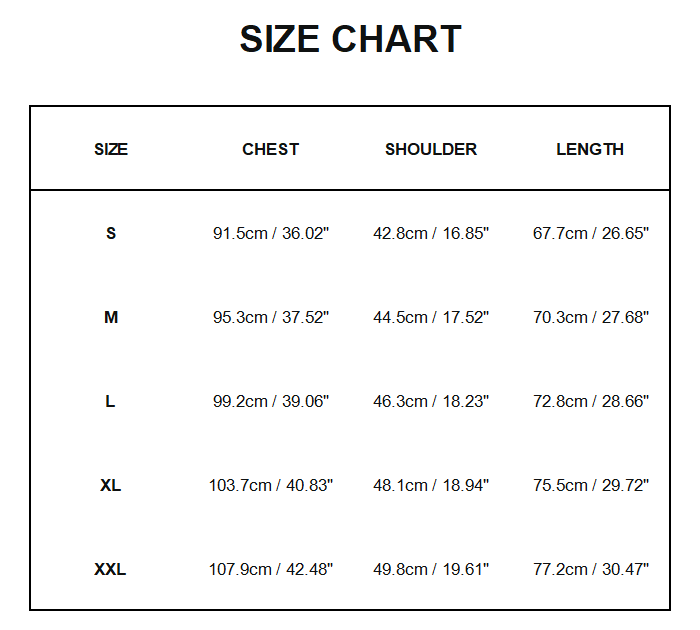 SIZE CHART

| SIZE | CHEST | SHOULDER | LENGTH |
|---|---|---|---|
| S | 91.5cm / 36.02" | 42.8cm / 16.85" | 67.7cm / 26.65" |
| M | 95.3cm / 37.52" | 44.5cm / 17.52" | 70.3cm / 27.68" |
| L | 99.2cm / 39.06" | 46.3cm / 18.23" | 72.8cm / 28.66" |
| XL | 103.7cm / 40.83" | 48.1cm / 18.94" | 75.5cm / 29.72" |
| XXL | 107.9cm / 42.48" | 49.8cm / 19.61" | 77.2cm / 30.47" |